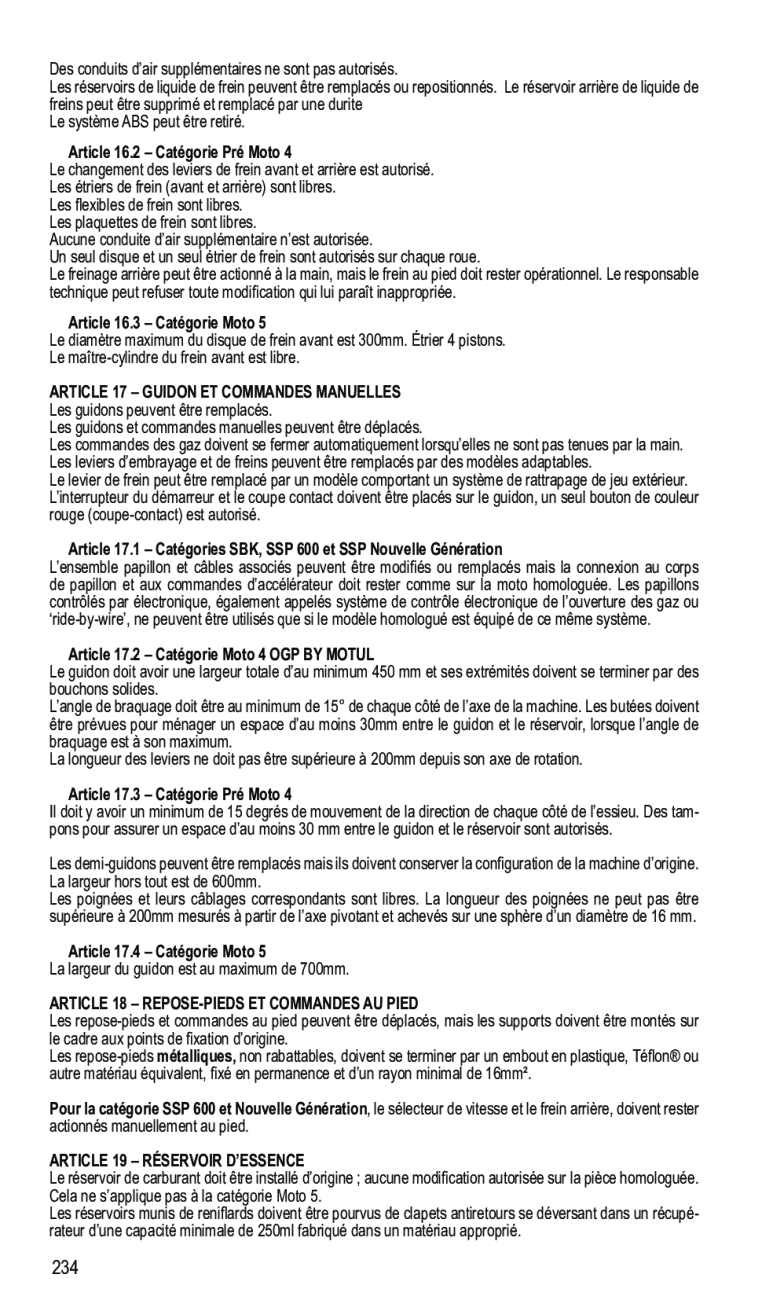 Des conduits d'air supplémentaires ne sont pas autorisés.
Les réservoirs de liquide de frein peuvent être remplacés ou repositionnés. Le réservoir arrière de liquide de freins peut être supprimé et remplacé par une durite
Le système ABS peut être retiré.

Article 16.2 – Catégorie Pré Moto 4
Le changement des leviers de frein avant et arrière est autorisé.
Les étriers de frein (avant et arrière) sont libres.
Les flexibles de frein sont libres.
Les plaquettes de frein sont libres.
Aucune conduite d'air supplémentaire n'est autorisée.
Un seul disque et un seul étrier de frein sont autorisés sur chaque roue.
Le freinage arrière peut être actionné à la main, mais le frein au pied doit rester opérationnel. Le responsable technique peut refuser toute modification qui lui paraît inappropriée.

Article 16.3 – Catégorie Moto 5
Le diamètre maximum du disque de frein avant est 300mm. Étrier 4 pistons.
Le maître-cylindre du frein avant est libre.

ARTICLE 17 – GUIDON ET COMMANDES MANUELLES
Les guidons peuvent être remplacés.
Les guidons et commandes manuelles peuvent être déplacés.
Les commandes des gaz doivent se fermer automatiquement lorsqu'elles ne sont pas tenues par la main.
Les leviers d'embrayage et de freins peuvent être remplacés par des modèles adaptables.
Le levier de frein peut être remplacé par un modèle comportant un système de rattrapage de jeu extérieur.
L'interrupteur du démarreur et le coupe contact doivent être placés sur le guidon, un seul bouton de couleur rouge (coupe-contact) est autorisé.

Article 17.1 – Catégories SBK, SSP 600 et SSP Nouvelle Génération
L'ensemble papillon et câbles associés peuvent être modifiés ou remplacés mais la connexion au corps de papillon et aux commandes d'accélérateur doit rester comme sur la moto homologuée. Les papillons contrôlés par électronique, également appelés système de contrôle électronique de l'ouverture des gaz ou 'ride-by-wire', ne peuvent être utilisés que si le modèle homologué est équipé de ce même système.

Article 17.2 – Catégorie Moto 4 OGP BY MOTUL
Le guidon doit avoir une largeur totale d'au minimum 450 mm et ses extrémités doivent se terminer par des bouchons solides.
L'angle de braquage doit être au minimum de 15° de chaque côté de l'axe de la machine. Les butées doivent être prévues pour ménager un espace d'au moins 30mm entre le guidon et le réservoir, lorsque l'angle de braquage est à son maximum.
La longueur des leviers ne doit pas être supérieure à 200mm depuis son axe de rotation.

Article 17.3 – Catégorie Pré Moto 4
Il doit y avoir un minimum de 15 degrés de mouvement de la direction de chaque côté de l'essieu. Des tampons pour assurer un espace d'au moins 30 mm entre le guidon et le réservoir sont autorisés.

Les demi-guidons peuvent être remplacés mais ils doivent conserver la configuration de la machine d'origine. La largeur hors tout est de 600mm.
Les poignées et leurs câblages correspondants sont libres. La longueur des poignées ne peut pas être supérieure à 200mm mesurés à partir de l'axe pivotant et achevés sur une sphère d'un diamètre de 16 mm.

Article 17.4 – Catégorie Moto 5
La largeur du guidon est au maximum de 700mm.

ARTICLE 18 – REPOSE-PIEDS ET COMMANDES AU PIED
Les repose-pieds et commandes au pied peuvent être déplacés, mais les supports doivent être montés sur le cadre aux points de fixation d'origine.
Les repose-pieds métalliques, non rabattables, doivent se terminer par un embout en plastique, Téflon® ou autre matériau équivalent, fixé en permanence et d'un rayon minimal de 16mm².

Pour la catégorie SSP 600 et Nouvelle Génération, le sélecteur de vitesse et le frein arrière, doivent rester actionnés manuellement au pied.

ARTICLE 19 – RÉSERVOIR D'ESSENCE
Le réservoir de carburant doit être installé d'origine ; aucune modification autorisée sur la pièce homologuée. Cela ne s'applique pas à la catégorie Moto 5.
Les réservoirs munis de reniflards doivent être pourvus de clapets antiretours se déversant dans un récupérateur d'une capacité minimale de 250ml fabriqué dans un matériau approprié.

234